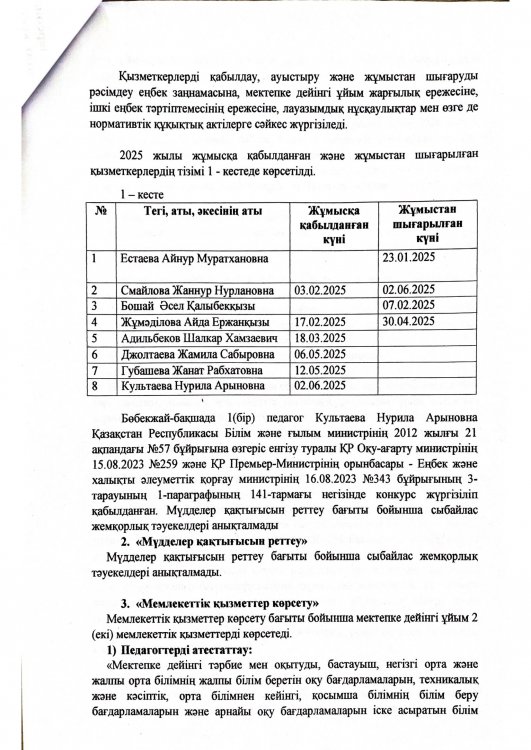 Қызметкерлерді қабылдау, ауыстыру және жұмыстан шығаруды рәсімдеу еңбек заңнамасына, мектепке дейінгі ұйым жарғылық ережесіне, ішкі еңбек тәртіптемесінің ережесіне, лауазымдық нұсқаулықтар мен өзге де нормативтік құқықтық актілерге сәйкес жүргізіледі.

2025 жылы жұмысқа қабылданған және жұмыстан шығарылған қызметкерлердің тізімі 1 - кестеде көрсетілді.

1 – кесте

| № | Тегі, аты, әкесінің аты | Жұмысқа қабылданған күні | Жұмыстан шығарылған күні |
|---|---|---|---|
| 1 | Естаева Айнур Муратхановна | | 23.01.2025 |
| 2 | Смайлова Жаннур Нурлановна | 03.02.2025 | 02.06.2025 |
| 3 | Бошай Әсел Қалыбекқызы | | 07.02.2025 |
| 4 | Жұмәділова Айда Ержанқызы | 17.02.2025 | 30.04.2025 |
| 5 | Адильбеков Шалкар Хамзаевич | 18.03.2025 | |
| 6 | Джолтаева Жамила Сабыровна | 06.05.2025 | |
| 7 | Губашева Жанат Рабхатовна | 12.05.2025 | |
| 8 | Культаева Нурила Арыновна | 02.06.2025 | |

Бөбекжай-бақшада 1(бір) педагог Культаева Нурила Арыновна Қазақстан Республикасы Білім және ғылым министрінің 2012 жылғы 21 ақпандағы №57 бұйрығына өзгеріс енгізу туралы ҚР Оқу-ағарту министрінің 15.08.2023 №259 және ҚР Премьер-Министрінің орынбасары - Еңбек және халықты әлеуметтік қорғау министрінің 16.08.2023 №343 бұйрығының 3-тарауының 1-параграфының 141-тармағы негізінде конкурс жүргізіліп қабылданған. Мүдделер қақтығысын реттеу бағыты бойынша сыбайлас жемқорлық тәуекелдері анықталмады

2. «Мүдделер қақтығысын реттеу»

Мүдделер қақтығысын реттеу бағыты бойынша сыбайлас жемқорлық тәуекелдері анықталмады.

3. «Мемлекеттік қызметтер көрсету»

Мемлекеттік қызметтер көрсету бағыты бойынша мектепке дейінгі ұйым 2 (екі) мемлекеттік қызметтерді көрсетеді.

1) Педагогтерді атестаттау:

«Мектепке дейінгі тәрбие мен оқытуды, бастауыш, негізгі орта және жалпы орта білімнің жалпы білім беретін оқу бағдарламаларын, техникалық және кәсіптік, орта білімнен кейінгі, қосымша білімнің білім беру бағдарламаларын және арнайы оқу бағдарламаларын іске асыратын білім